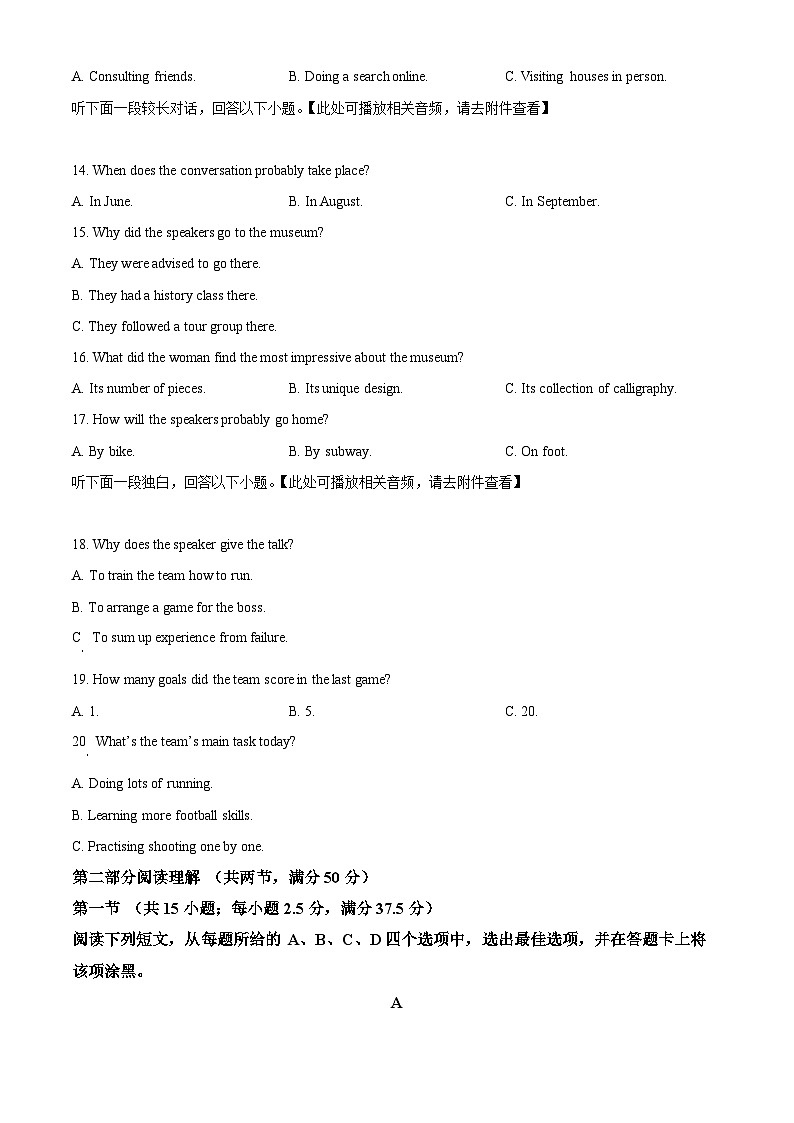 A. Consulting friends. B. Doing a search online. C. Visiting houses in person.

听下面一段较长对话，回答以下小题。【此处可播放相关音频，请去附件查看】

14. When does the conversation probably take place?

A. In June. B. In August. C. In September.

15. Why did the speakers go to the museum?

A. They were advised to go there.

B. They had a history class there.

C. They followed a tour group there.

16. What did the woman find the most impressive about the museum?

A. Its number of pieces. B. Its unique design. C. Its collection of calligraphy.

17. How will the speakers probably go home?

A. By bike. B. By subway. C. On foot.

听下面一段独白，回答以下小题。【此处可播放相关音频，请去附件查看】

18. Why does the speaker give the talk?

A. To train the team how to run.

B. To arrange a game for the boss.

C. To sum up experience from failure.

19. How many goals did the team score in the last game?

A. 1. B. 5. C. 20.

20. What's the team's main task today?

A. Doing lots of running.

B. Learning more football skills.

C. Practising shooting one by one.

第二部分阅读理解 （共两节，满分 50 分）

第一节 （共 15 小题；每小题 2.5 分，满分 37.5 分）

阅读下列短文，从每题所给的 A、B、C、D 四个选项中，选出最佳选项，并在答题卡上将该项涂黑。

A